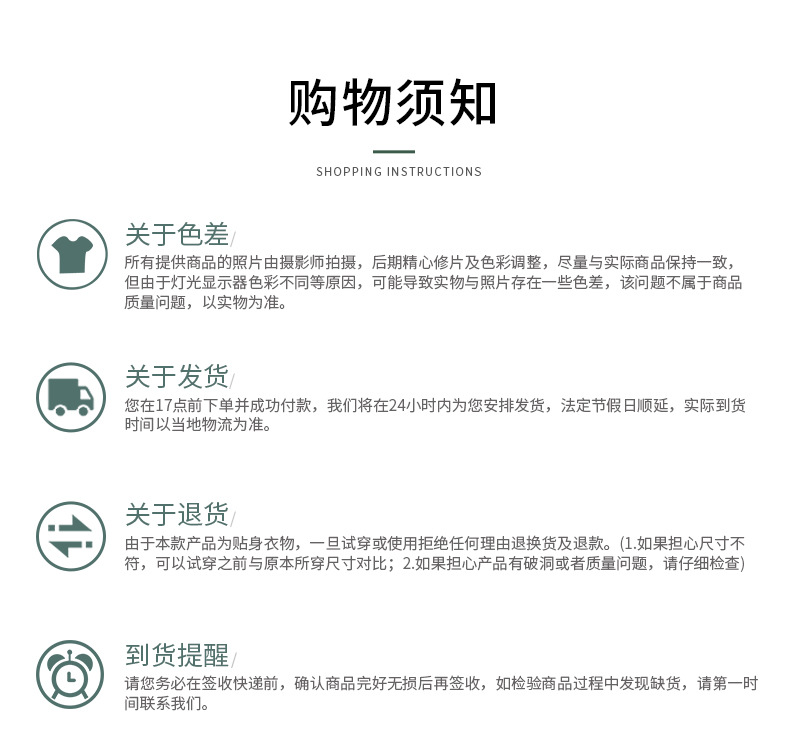 购物须知

SHOPPING INSTRUCTIONS

关于色差/
所有提供商品的照片由摄影师拍摄，后期精心修片及色彩调整，尽量与实际商品保持一致，但由于灯光显示器色彩不同等原因，可能导致实物与照片存在一些色差，该问题不属于商品质量问题，以实物为准。

关于发货/
您在17点前下单并成功付款，我们将在24小时内为您安排发货，法定节假日顺延，实际到货时间以当地物流为准。

关于退货/
由于本款产品为贴身衣物，一旦试穿或使用拒绝任何理由退换货及退款。(1.如果担心尺寸不符，可以试穿之前与原本所穿尺寸对比；2.如果担心产品有破洞或者质量问题，请仔细检查)

到货提醒/
请您务必在签收快递前，确认商品完好无损后再签收，如检验商品过程中发现缺货，请第一时间联系我们。